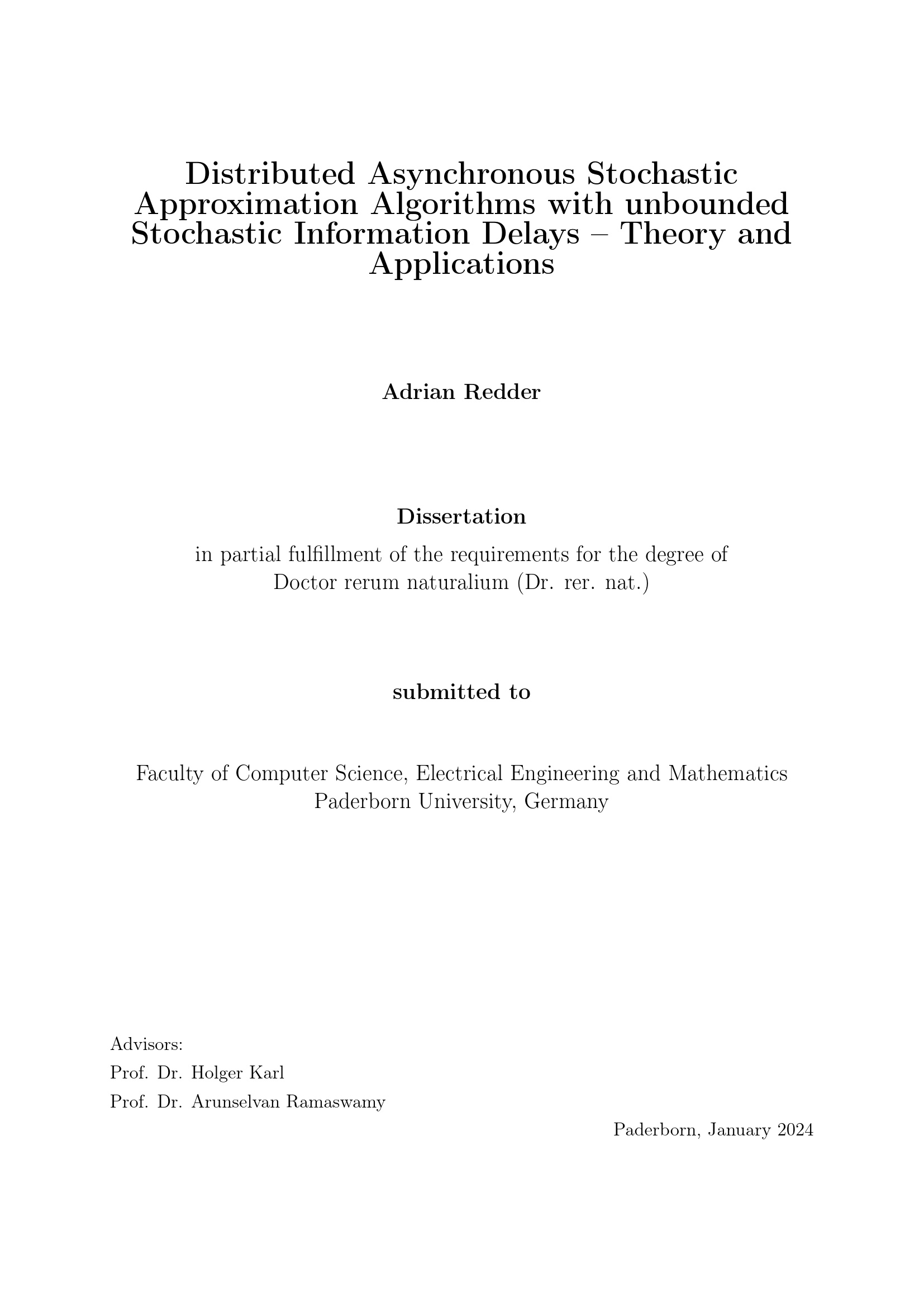 Distributed Asynchronous Stochastic Approximation Algorithms with unbounded Stochastic Information Delays – Theory and Applications

Adrian Redder

Dissertation

in partial fulfillment of the requirements for the degree of Doctor rerum naturalium (Dr. rer. nat.)

submitted to

Faculty of Computer Science, Electrical Engineering and Mathematics
Paderborn University, Germany

Advisors:
Prof. Dr. Holger Karl
Prof. Dr. Arunselvan Ramaswamy

Paderborn, January 2024